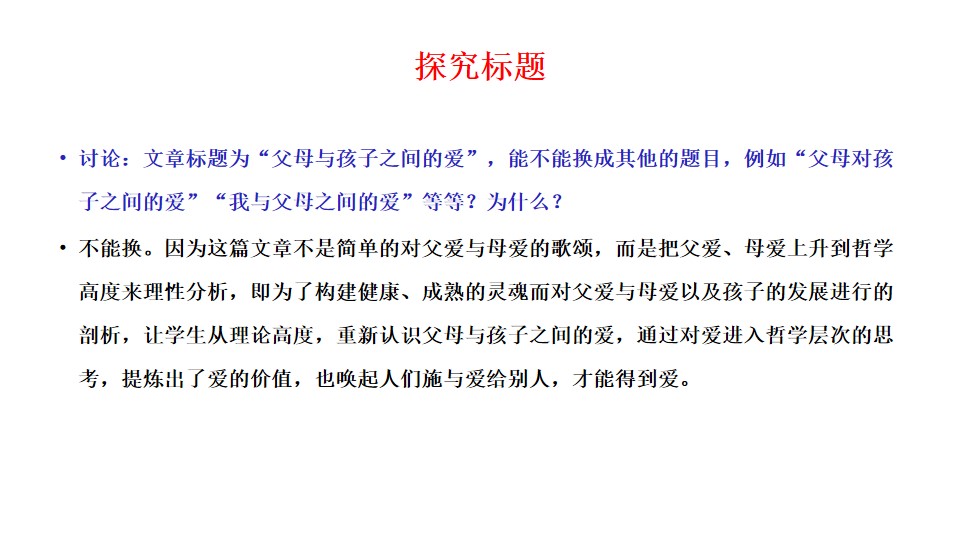 探究标题

• 讨论：文章标题为“父母与孩子之间的爱”，能不能换成其他的题目，例如“父母对孩子之间的爱”“我与父母之间的爱”等等？为什么？

• 不能换。因为这篇文章不是简单的对父爱与母爱的歌颂，而是把父爱、母爱上升到哲学高度来理性分析，即为了构建健康、成熟的灵魂而对父爱与母爱以及孩子的发展进行的剖析，让学生从理论高度，重新认识父母与孩子之间的爱，通过对爱进入哲学层次的思考，提炼出了爱的价值，也唤起人们施与爱给别人，才能得到爱。